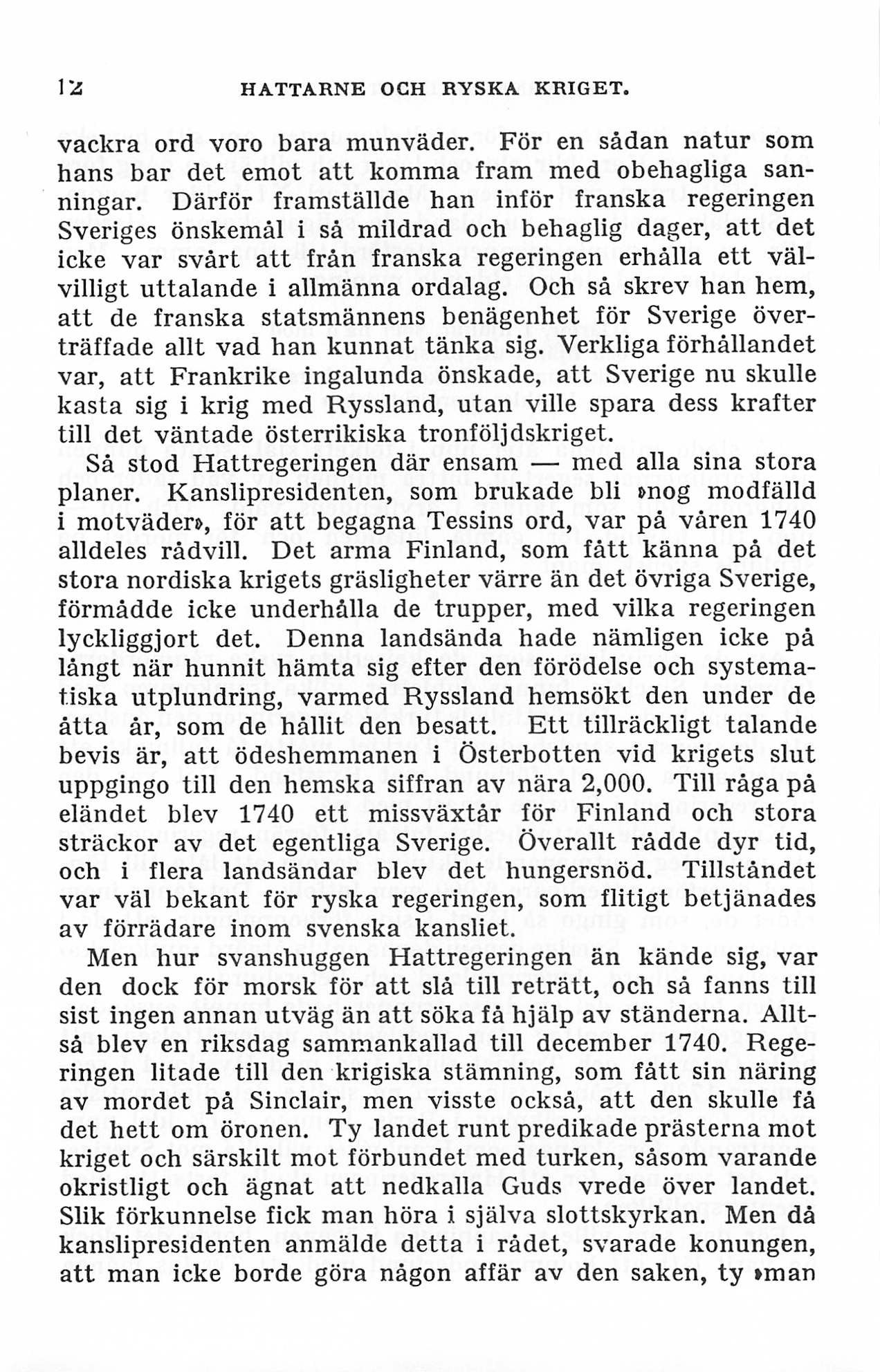 12 HATTARNE OCH RYSKA KRIGET.

vackra ord voro bara munväder. För en sådan natur som hans bar det emot att komma fram med obehagliga sanningar. Därför framställde han inför franska regeringen Sveriges önskemål i så mildrad och behaglig dager, att det icke var svårt att från franska regeringen erhålla ett välvilligt uttalande i allmänna ordalag. Och så skrev han hem, att de franska statsmännens benägenhet för Sverige överträffade allt vad han kunnat tänka sig. Verkliga förhållandet var, att Frankrike ingalunda önskade, att Sverige nu skulle kasta sig i krig med Ryssland, utan ville spara dess krafter till det väntade österrikiska tronföljdskriget.

Så stod Hattregeringen där ensam — med alla sina stora planer. Kanslipresidenten, som brukade bli »nog modfälld i motväder», för att begagna Tessins ord, var på våren 1740 alldeles rådvill. Det arma Finland, som fått känna på det stora nordiska krigets gräsligheter värre än det övriga Sverige, förmådde icke underhålla de trupper, med vilka regeringen lyckliggjort det. Denna landsända hade nämligen icke på långt när hunnit hämta sig efter den förödelse och systematiska utplundring, varmed Ryssland hemsökt den under de åtta år, som de hållit den besatt. Ett tillräckligt talande bevis är, att ödeshemmanen i Österbotten vid krigets slut uppgingo till den hemska siffran av nära 2,000. Till råga på eländet blev 1740 ett missväxtår för Finland och stora sträckor av det egentliga Sverige. Överallt rådde dyr tid, och i flera landsändar blev det hungersnöd. Tillståndet var väl bekant för ryska regeringen, som flitigt betjänades av förrädare inom svenska kansliet.

Men hur svanshuggen Hattregeringen än kände sig, var den dock för morsk för att slå till reträtt, och så fanns till sist ingen annan utväg än att söka få hjälp av ständerna. Alltså blev en riksdag sammankallad till december 1740. Regeringen litade till den krigiska stämning, som fått sin näring av mordet på Sinclair, men visste också, att den skulle få det hett om öronen. Ty landet runt predikade prästerna mot kriget och särskilt mot förbundet med turken, såsom varande okristligt och ägnat att nedkalla Guds vrede över landet. Slik förkunnelse fick man höra i själva slottskyrkan. Men då kanslipresidenten anmälde detta i rådet, svarade konungen, att man icke borde göra någon affär av den saken, ty »man